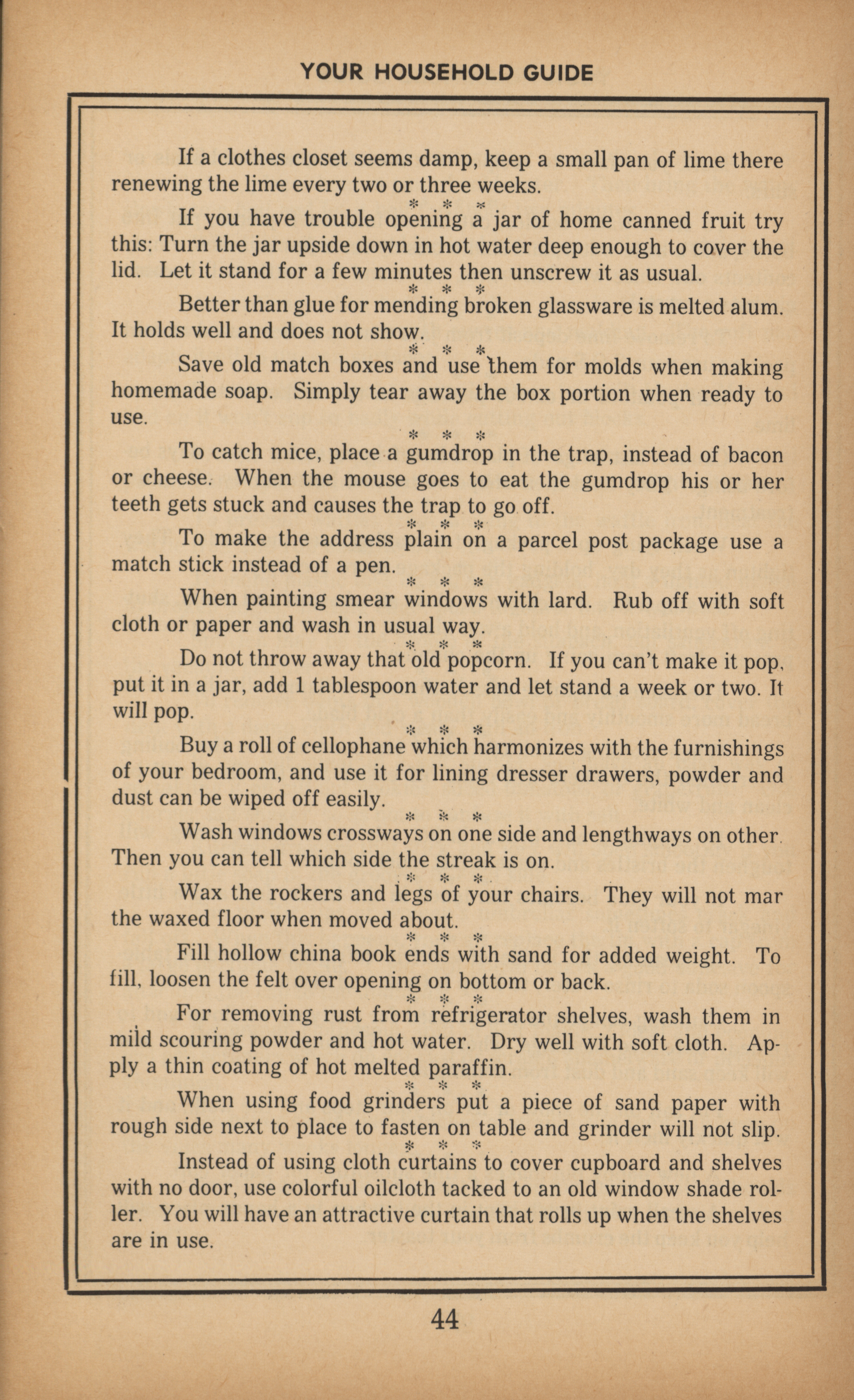 YOUR HOUSEHOLD GUIDE

If a clothes closet seems damp, keep a small pan of lime there renewing the lime every two or three weeks.

\* \* \*

If you have trouble opening a jar of home canned fruit try this: Turn the jar upside down in hot water deep enough to cover the lid. Let it stand for a few minutes then unscrew it as usual.

\* \* \*

Better than glue for mending broken glassware is melted alum. It holds well and does not show.

\* \* \*

Save old match boxes and use them for molds when making homemade soap. Simply tear away the box portion when ready to use.

\* \* \*

To catch mice, place a gumdrop in the trap, instead of bacon or cheese. When the mouse goes to eat the gumdrop his or her teeth gets stuck and causes the trap to go off.

\* \* \*

To make the address plain on a parcel post package use a match stick instead of a pen.

\* \* \*

When painting smear windows with lard. Rub off with soft cloth or paper and wash in usual way.

\* \* \*

Do not throw away that old popcorn. If you can't make it pop, put it in a jar, add 1 tablespoon water and let stand a week or two. It will pop.

\* \* \*

Buy a roll of cellophane which harmonizes with the furnishings of your bedroom, and use it for lining dresser drawers, powder and dust can be wiped off easily.

\* \* \*

Wash windows crossways on one side and lengthways on other. Then you can tell which side the streak is on.

\* \* \*

Wax the rockers and legs of your chairs. They will not mar the waxed floor when moved about.

\* \* \*

Fill hollow china book ends with sand for added weight. To fill, loosen the felt over opening on bottom or back.

\* \* \*

For removing rust from refrigerator shelves, wash them in mild scouring powder and hot water. Dry well with soft cloth. Apply a thin coating of hot melted paraffin.

\* \* \*

When using food grinders put a piece of sand paper with rough side next to place to fasten on table and grinder will not slip.

\* \* \*

Instead of using cloth curtains to cover cupboard and shelves with no door, use colorful oilcloth tacked to an old window shade roller. You will have an attractive curtain that rolls up when the shelves are in use.

44